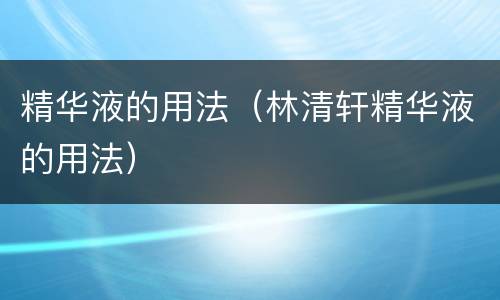 精华液的用法（林清轩精华液的用法）